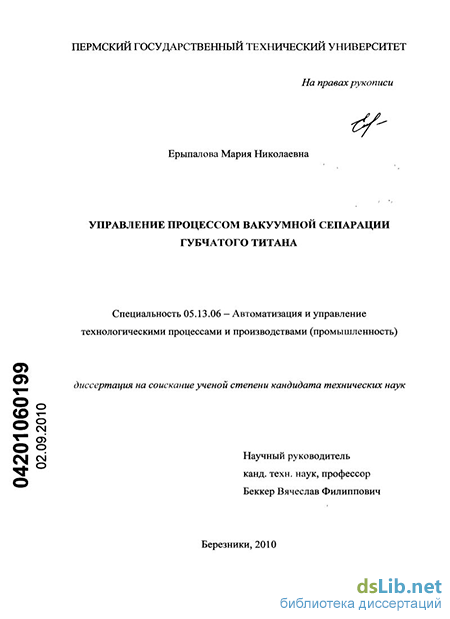 ПЕРМСКИЙ ГОСУДАРСТВЕННЫЙ ТЕХНИЧЕСКИЙ УНИВЕРСИТЕТ

На правах рукописи

Ерыпалова Мария Николаевна

УПРАВЛЕНИЕ ПРОЦЕССОМ ВАКУУМНОЙ СЕПАРАЦИИ ГУБЧАТОГО ТИТАНА

Специальность 05.13.06 – Автоматизация и управление технологическими процессами и производствами (промышленность)

диссертация на соискание ученой степени кандидата технических наук

04201060199
02.09.2010

Научный руководитель
канд. техн. наук, профессор
Беккер Вячеслав Филиппович

Березники, 2010

dsLib.net
библиотека диссертаций